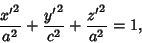 $\frac{x'^2}{a^2} + \frac{y'^2}{c^2} + \frac{z'^2}{a^2} = 1,$